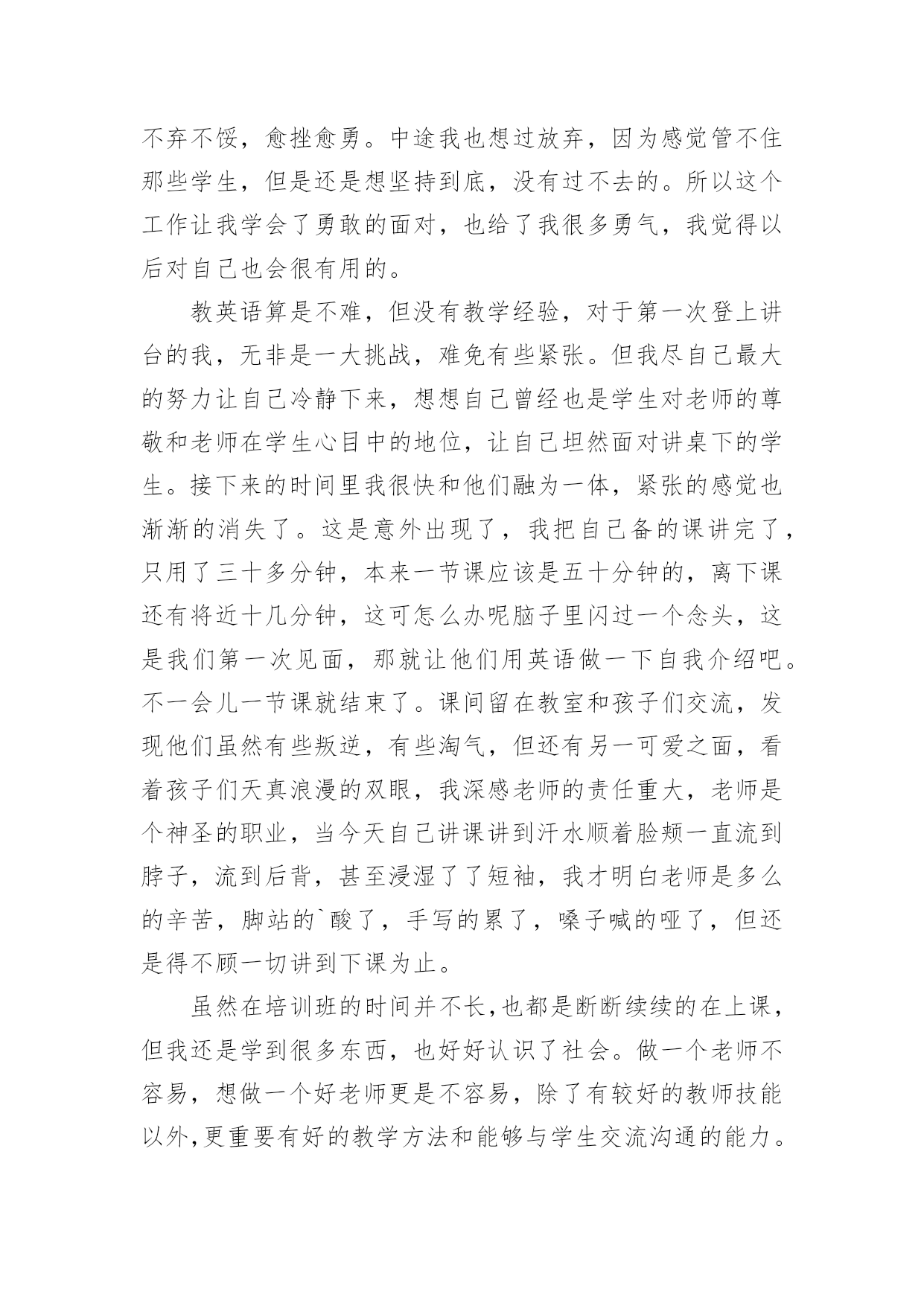 不弃不馁，愈挫愈勇。中途我也想过放弃，因为感觉管不住那些学生，但是还是想坚持到底，没有过不去的。所以这个工作让我学会了勇敢的面对，也给了我很多勇气，我觉得以后对自己也会很有用的。

教英语算是不难，但没有教学经验，对于第一次登上讲台的我，无非是一大挑战，难免有些紧张。但我尽自己最大的努力让自己冷静下来，想想自己曾经也是学生对老师的尊敬和老师在学生心目中的地位，让自己坦然面对讲桌下的学生。接下来的时间里我很快和他们融为一体，紧张的感觉也渐渐的消失了。这是意外出现了，我把自己备的课讲完了，只用了三十多分钟，本来一节课应该是五十分钟的，离下课还有将近十几分钟，这可怎么办呢脑子里闪过一个念头，这是我们第一次见面，那就让他们用英语做一下自我介绍吧。不一会儿一节课就结束了。课间留在教室和孩子们交流，发现他们虽然有些叛逆，有些淘气，但还有另一可爱之面，看着孩子们天真浪漫的双眼，我深感老师的责任重大，老师是个神圣的职业，当今天自己讲课讲到汗水顺着脸颊一直流到脖子，流到后背，甚至浸湿了了短袖，我才明白老师是多么的辛苦，脚站的`酸了，手写的累了，嗓子喊的哑了，但还是得不顾一切讲到下课为止。

虽然在培训班的时间并不长，也都是断断续续的在上课，但我还是学到很多东西，也好好认识了社会。做一个老师不容易，想做一个好老师更是不容易，除了有较好的教师技能以外，更重要有好的教学方法和能够与学生交流沟通的能力。